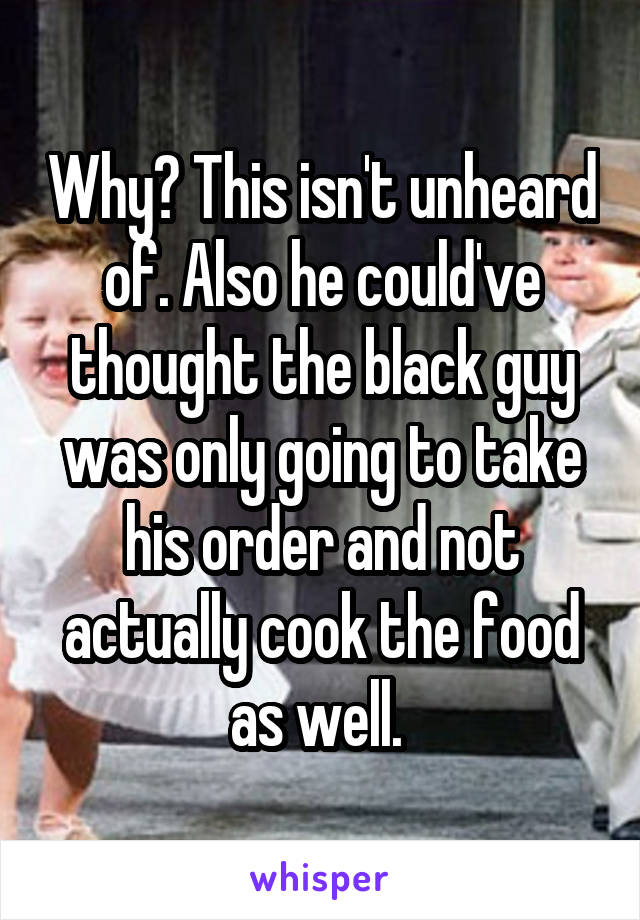 Why? This isn't unheard of. Also he could've thought the black guy was only going to take his order and not actually cook the food as well.

whisper